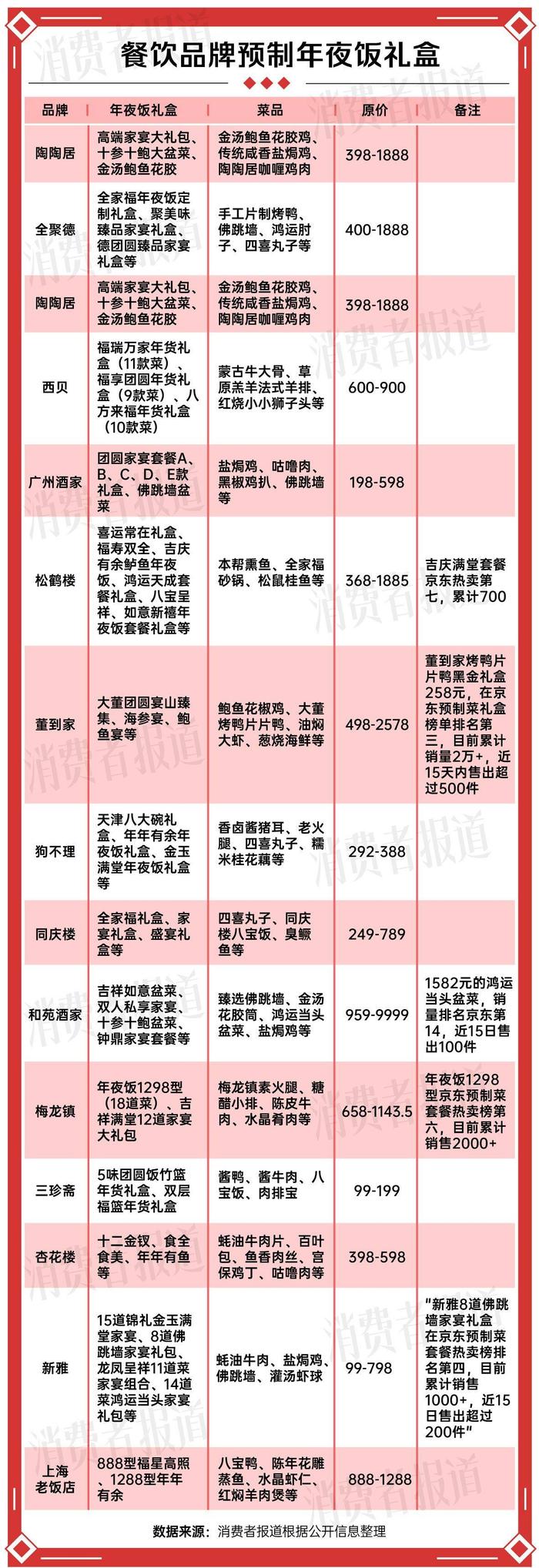 餐饮品牌预制年夜饭礼盒

| 品牌 | 年夜饭礼盒 | 菜品 | 原价 | 备注 |
|---|---|---|---|---|
| 陶陶居 | 高端家宴大礼包、十参十鲍大盆菜、金汤鲍鱼花胶 | 金汤鲍鱼花胶鸡、传统咸香盐焗鸡、陶陶居咖喱鸡肉 | 398-1888 | |
| 全聚德 | 全家福年夜饭定制礼盒、聚美味臻品家宴礼盒、德团圆臻品家宴礼盒等 | 手工片制烤鸭、佛跳墙、鸿运肘子、四喜丸子等 | 400-1888 | |
| 陶陶居 | 高端家宴大礼包、十参十鲍大盆菜、金汤鲍鱼花胶 | 金汤鲍鱼花胶鸡、传统咸香盐焗鸡、陶陶居咖喱鸡肉 | 398-1888 | |
| 西贝 | 福瑞万家年货礼盒（11款菜）、福享团圆年货礼盒（9款菜）、八方来福年货礼盒（10款菜） | 蒙古牛大骨、草原羔羊法式羊排、红烧小小狮子头等 | 600-900 | |
| 广州酒家 | 团圆家宴套餐A、B、C、D、E款礼盒、佛跳墙盆菜 | 盐焗鸡、咕噜肉、黑椒鸡扒、佛跳墙等 | 198-598 | |
| 松鹤楼 | 喜运常在礼盒、福寿双全、吉庆有余鲈鱼年夜饭、鸿运天成套餐礼盒、八宝呈祥、如意新禧年夜饭套餐礼盒等 | 本帮熏鱼、全家福砂锅、松鼠桂鱼等 | 368-1885 | 吉庆满堂套餐京东热卖第七，累计700 |
| 董到家 | 大董团圆宴山臻集、海参宴、鲍鱼宴等 | 鲍鱼花椒鸡、大董烤鸭片片鸭、油焖大虾、葱烧海鲜等 | 498-2578 | 董到家烤鸭片片鸭黑金礼盒258元，在京东预制菜礼盒榜单排名第三，目前累计销量2万+，近15天内售出超过500件 |
| 狗不理 | 天津八大碗礼盒、年年有余年夜饭礼盒、金玉满堂年夜饭礼盒等 | 香卤酱猪耳、老火腿、四喜丸子、糯米桂花藕等 | 292-388 | |
| 同庆楼 | 全家福礼盒、家宴礼盒、盛宴礼盒等 | 四喜丸子、同庆楼八宝饭、臭鳜鱼等 | 249-789 | |
| 和苑酒家 | 吉祥如意盆菜、双人私享家宴、十参十鲍盆菜、钟鼎家宴套餐等 | 臻选佛跳墙、金汤花胶筒、鸿运当头盆菜、盐焗鸡等 | 959-9999 | 1582元的鸿运当头盆菜，销量排名京东第14，近15日售出100件 |
| 梅龙镇 | 年夜饭1298型（18道菜）、吉祥满堂12道家宴大礼包 | 梅龙镇素火腿、糖醋小排、陈皮牛肉、水晶肴肉等 | 658-1143.5 | 年夜饭1298型京东预制菜套餐热卖榜第六，目前累计销售2000+ |
| 三珍斋 | 5味团圆饭竹篮年货礼盒、双层福篮年货礼盒 | 酱鸭、酱牛肉、八宝饭、肉排宝 | 99-199 | |
| 杏花楼 | 十二金钗、食全食美、年年有鱼等 | 蚝油牛肉片、百叶包、鱼香肉丝、宫保鸡丁、咕噜肉等 | 398-598 | |
| 新雅 | 15道锦礼金玉满堂家宴、8道佛跳墙家宴礼包、龙凤呈祥11道菜家宴组合、14道菜鸿运当头家宴礼包等 | 蚝油牛肉、盐焗鸡、佛跳墙、灌汤虾球 | 99-798 | "新雅8道佛跳墙家宴礼盒在京东预制菜套餐热卖榜排名第四，目前累计销售1000+，近15日售出超过200件" |
| 上海老饭店 | 888型福星高照、1288型年年有余 | 八宝鸭、陈年花雕蒸鱼、水晶虾仁、红焖羊肉煲等 | 888-1288 | |

数据来源：消费者报道根据公开信息整理

消费者报道